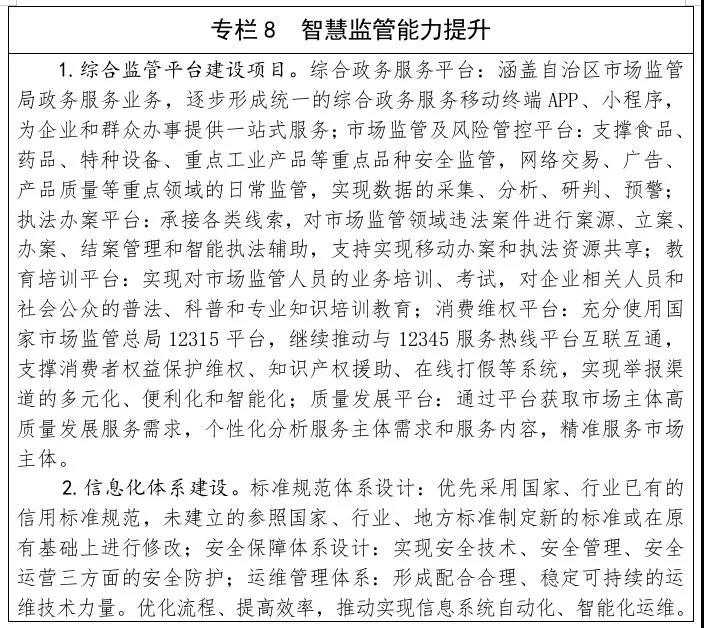 专栏 8　智慧监管能力提升

1. 综合监管平台建设项目。综合政务服务平台：涵盖自治区市场监管局政务服务业务，逐步形成统一的综合政务服务移动终端 APP、小程序，为企业和群众办事提供一站式服务；市场监管及风险管控平台：支撑食品、药品、特种设备、重点工业产品等重点品种安全监管，网络交易、广告、产品质量等重点领域的日常监管，实现数据的采集、分析、研判、预警；执法办案平台：承接各类线索，对市场监管领域违法案件进行案源、立案、办案、结案管理和智能执法辅助，支持实现移动办案和执法资源共享；教育培训平台：实现对市场监管人员的业务培训、考试，对企业相关人员和社会公众的普法、科普和专业知识培训教育；消费维权平台：充分使用国家市场监管总局 12315 平台，继续推动与 12345 服务热线平台互联互通，支撑消费者权益保护维权、知识产权援助、在线打假等系统，实现举报渠道的多元化、便利化和智能化；质量发展平台：通过平台获取市场主体高质量发展服务需求，个性化分析服务主体需求和服务内容，精准服务市场主体。

2. 信息化体系建设。标准规范体系设计：优先采用国家、行业已有的信用标准规范，未建立的参照国家、行业、地方标准制定新的标准或在原有基础上进行修改；安全保障体系设计：实现安全技术、安全管理、安全运营三方面的安全防护；运维管理体系：形成配合合理、稳定可持续的运维技术力量。优化流程、提高效率，推动实现信息系统自动化、智能化运维。